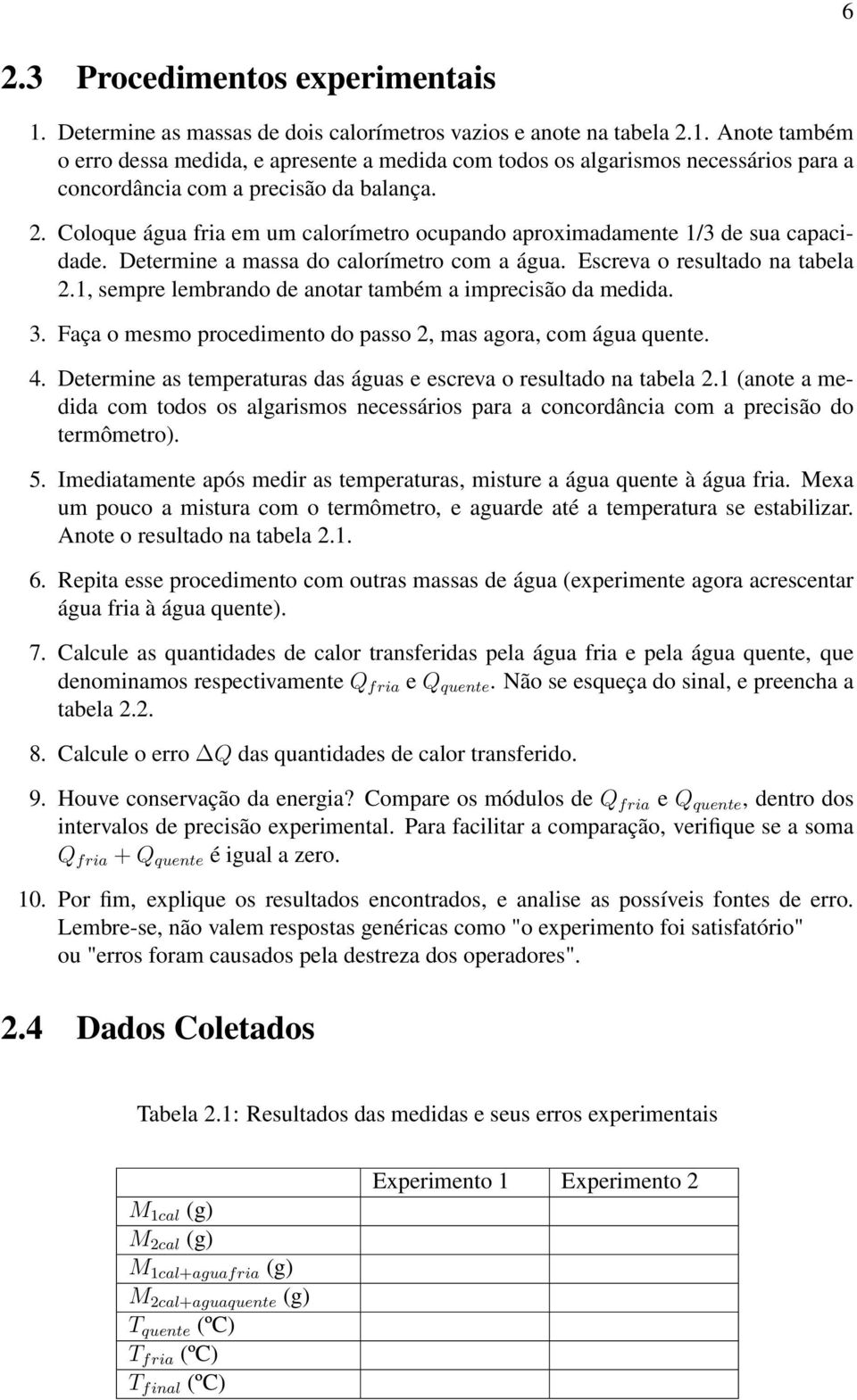 6

2.3 Procedimentos experimentais

1. Determine as massas de dois calorímetros vazios e anote na tabela 2.1. Anote também o erro dessa medida, e apresente a medida com todos os algarismos necessários para a concordância com a precisão da balança.

2. Coloque água fria em um calorímetro ocupando aproximadamente 1/3 de sua capacidade. Determine a massa do calorímetro com a água. Escreva o resultado na tabela 2.1, sempre lembrando de anotar também a imprecisão da medida.

3. Faça o mesmo procedimento do passo 2, mas agora, com água quente.

4. Determine as temperaturas das águas e escreva o resultado na tabela 2.1 (anote a medida com todos os algarismos necessários para a concordância com a precisão do termômetro).

5. Imediatamente após medir as temperaturas, misture a água quente à água fria. Mexa um pouco a mistura com o termômetro, e aguarde até a temperatura se estabilizar. Anote o resultado na tabela 2.1.

6. Repita esse procedimento com outras massas de água (experimente agora acrescentar água fria à água quente).

7. Calcule as quantidades de calor transferidas pela água fria e pela água quente, que denominamos respectivamente $Q_{fria}$ e $Q_{quente}$. Não se esqueça do sinal, e preencha a tabela 2.2.

8. Calcule o erro $\Delta Q$ das quantidades de calor transferido.

9. Houve conservação da energia? Compare os módulos de $Q_{fria}$ e $Q_{quente}$, dentro dos intervalos de precisão experimental. Para facilitar a comparação, verifique se a soma $Q_{fria} + Q_{quente}$ é igual a zero.

10. Por fim, explique os resultados encontrados, e analise as possíveis fontes de erro. Lembre-se, não valem respostas genéricas como "o experimento foi satisfatório" ou "erros foram causados pela destreza dos operadores".

2.4 Dados Coletados

Tabela 2.1: Resultados das medidas e seus erros experimentais

| | Experimento 1 | Experimento 2 |
|---|---|---|
| $M_{1cal}$ (g) | | |
| $M_{2cal}$ (g) | | |
| $M_{1cal+aguafria}$ (g) | | |
| $M_{2cal+aguaquente}$ (g) | | |
| $T_{quente}$ (ºC) | | |
| $T_{fria}$ (ºC) | | |
| $T_{final}$ (ºC) | | |